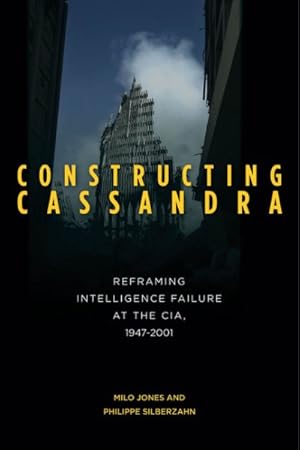 CONSTRUCTING CASSANDRA

REFRAMING INTELLIGENCE FAILURE AT THE CIA, 1947-2001

MILO JONES AND PHILIPPE SILBERZAHN